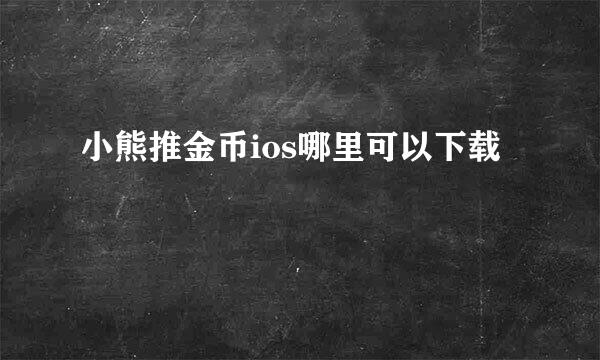 小熊推金币ios哪里可以下载